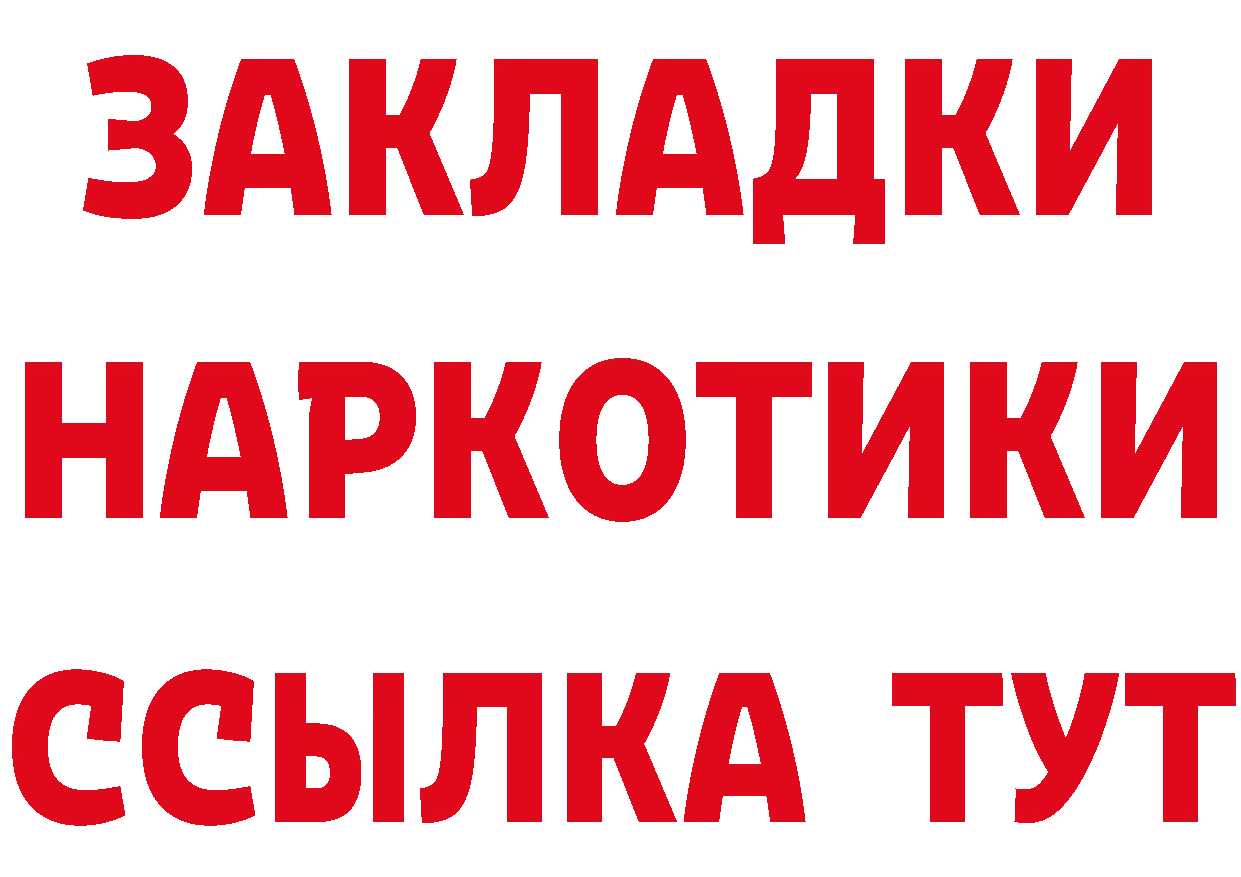 ЗАКЛАДКИ
НАРКОТИКИ
ССЫЛКА ТУТ